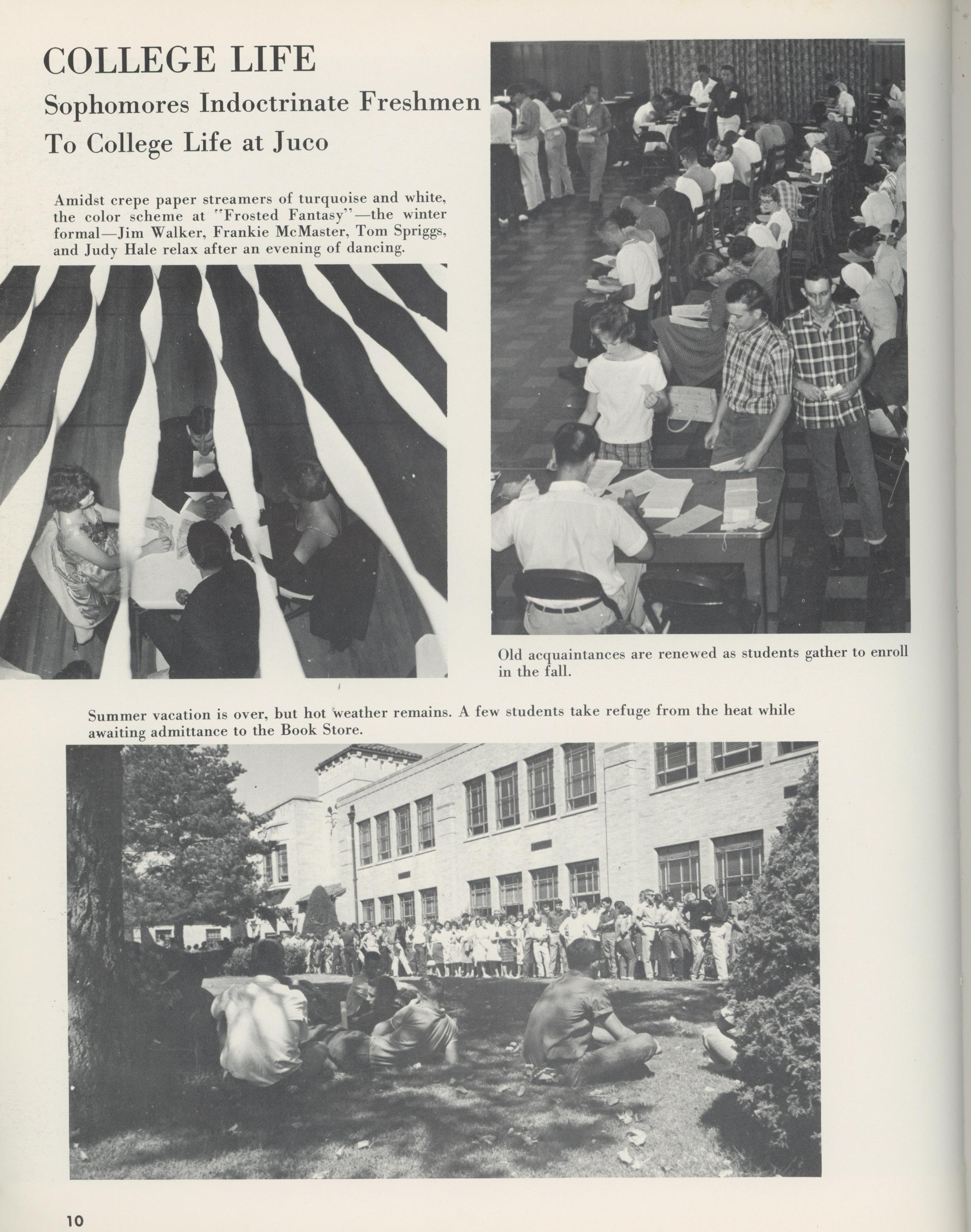 COLLEGE LIFE

Sophomores Indoctrinate Freshmen To College Life at Juco

Amidst crepe paper streamers of turquoise and white, the color scheme at "Frosted Fantasy"—the winter formal—Jim Walker, Frankie McMaster, Tom Spriggs, and Judy Hale relax after an evening of dancing.

Old acquaintances are renewed as students gather to enroll in the fall.

Summer vacation is over, but hot weather remains. A few students take refuge from the heat while awaiting admittance to the Book Store.

10